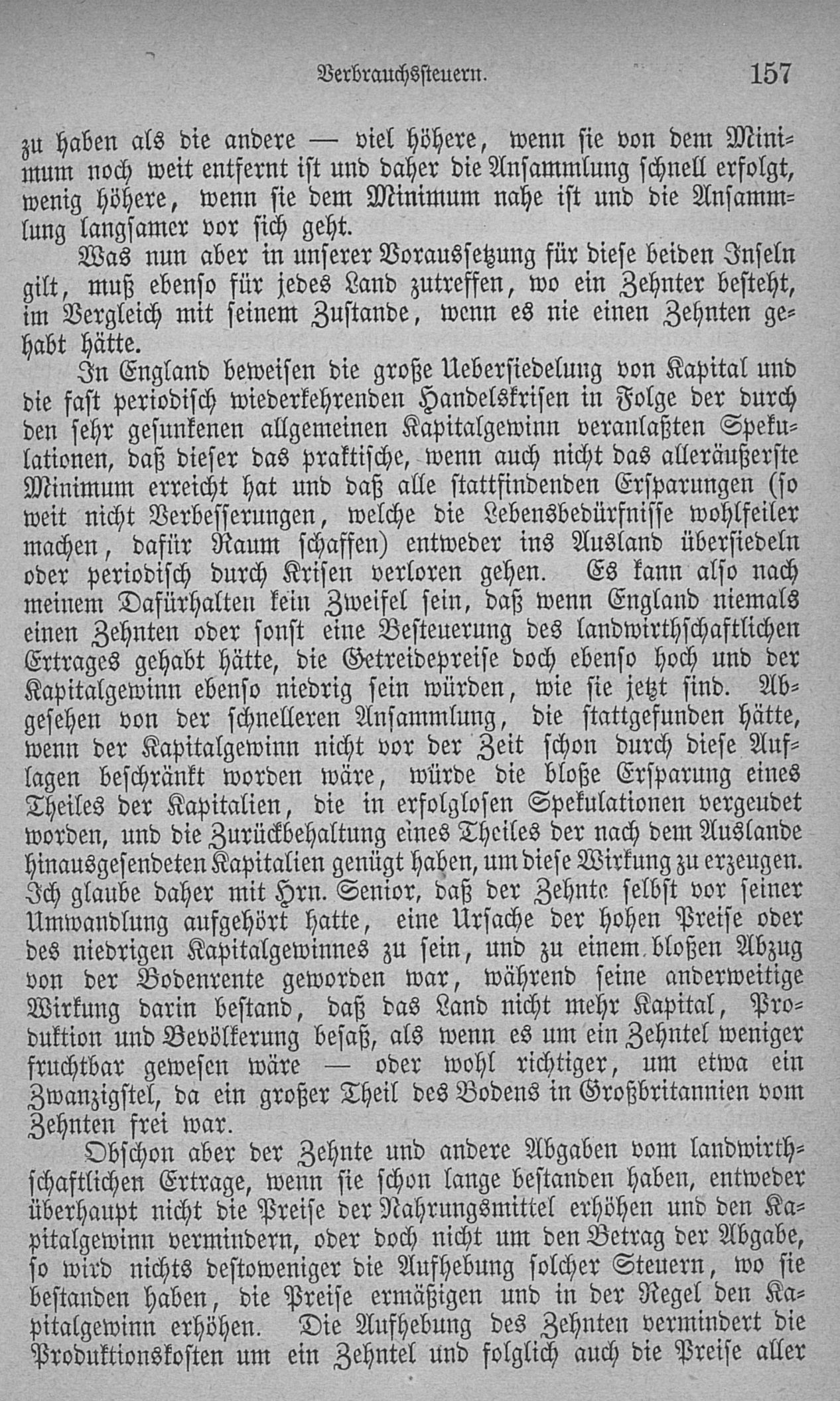 Verbrauchssteuern. 157

zu haben als die andere — viel höhere, wenn sie von dem Minimum noch weit entfernt ist und daher die Ansammlung schnell erfolgt, wenig höhere, wenn sie dem Minimum nahe ist und die Ansammlung langsamer vor sich geht.

Was nun aber in unserer Voraussetzung für diese beiden Inseln gilt, muß ebenso für jedes Land zutreffen, wo ein Zehnter besteht, im Vergleich mit seinem Zustande, wenn es nie einen Zehnten gehabt hätte.

In England beweisen die große Uebersiedelung von Kapital und die fast periodisch wiederkehrenden Handelskrisen in Folge der durch den sehr gesunkenen allgemeinen Kapitalgewinn veranlaßten Spekulationen, daß dieser das praktische, wenn auch nicht das alleräußerste Minimum erreicht hat und daß alle stattfindenden Ersparungen (so weit nicht Verbesserungen, welche die Lebensbedürfnisse wohlfeiler machen, dafür Raum schaffen) entweder ins Ausland übersiedeln oder periodisch durch Krisen verloren gehen. Es kann also nach meinem Dafürhalten kein Zweifel sein, daß wenn England niemals einen Zehnten oder sonst eine Besteuerung des landwirthschaftlichen Ertrages gehabt hätte, die Getreidepreise doch ebenso hoch und der Kapitalgewinn ebenso niedrig sein würden, wie sie jetzt sind. Abgesehen von der schnelleren Ansammlung, die stattgefunden hätte, wenn der Kapitalgewinn nicht vor der Zeit schon durch diese Auflagen beschränkt worden wäre, würde die bloße Ersparung eines Theiles der Kapitalien, die in erfolglosen Spekulationen vergeudet worden, und die Zurückbehaltung eines Theiles der nach dem Auslande hinausgesendeten Kapitalien genügt haben, um diese Wirkung zu erzeugen. Ich glaube daher mit Hrn. Senior, daß der Zehnte selbst vor seiner Umwandlung aufgehört hatte, eine Ursache der hohen Preise oder des niedrigen Kapitalgewinnes zu sein, und zu einem bloßen Abzug von der Bodenrente geworden war, während seine anderweitige Wirkung darin bestand, daß das Land nicht mehr Kapital, Produktion und Bevölkerung besaß, als wenn es um ein Zehntel weniger fruchtbar gewesen wäre — oder wohl richtiger, um etwa ein Zwanzigstel, da ein großer Theil des Bodens in Großbritannien vom Zehnten frei war.

Obschon aber der Zehnte und andere Abgaben vom landwirthschaftlichen Ertrage, wenn sie schon lange bestanden haben, entweder überhaupt nicht die Preise der Nahrungsmittel erhöhen und den Kapitalgewinn vermindern, oder doch nicht um den Betrag der Abgabe, so wird nichts destoweniger die Aufhebung solcher Steuern, wo sie bestanden haben, die Preise ermäßigen und in der Regel den Kapitalgewinn erhöhen. Die Aufhebung des Zehnten vermindert die Produktionskosten um ein Zehntel und folglich auch die Preise aller